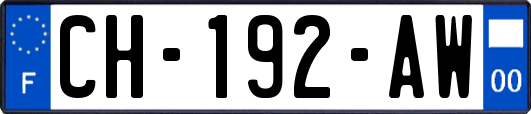 F
CH-192-AW
00